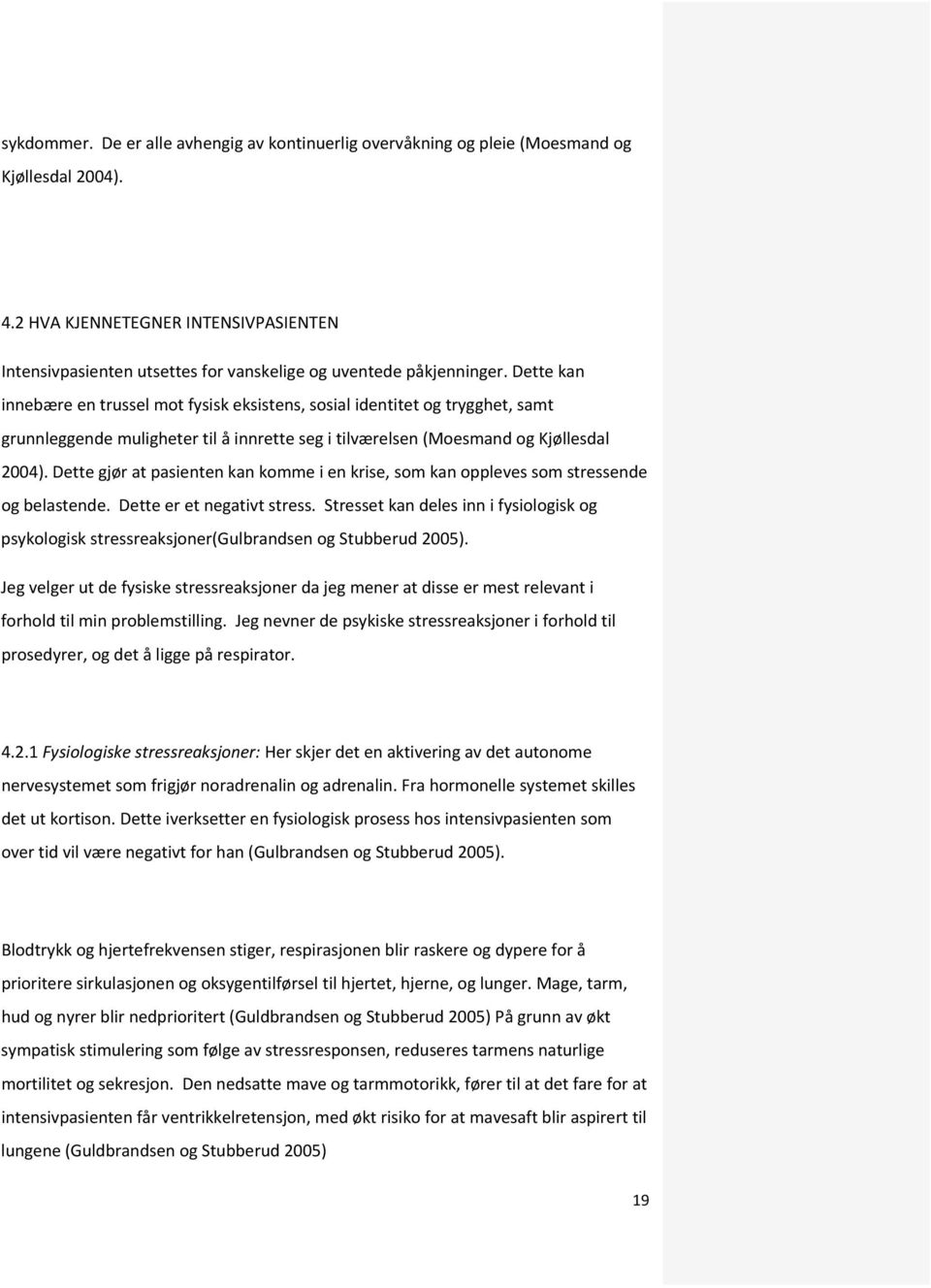 sykdommer. De er alle avhengig av kontinuerlig overvåkning og pleie (Moesmand og Kjøllesdal 2004).

4.2 HVA KJENNETEGNER INTENSIVPASIENTEN

Intensivpasienten utsettes for vanskelige og uventede påkjenninger. Dette kan innebære en trussel mot fysisk eksistens, sosial identitet og trygghet, samt grunnleggende muligheter til å innrette seg i tilværelsen (Moesmand og Kjøllesdal 2004). Dette gjør at pasienten kan komme i en krise, som kan oppleves som stressende og belastende. Dette er et negativt stress. Stresset kan deles inn i fysiologisk og psykologisk stressreaksjoner(Gulbrandsen og Stubberud 2005).

Jeg velger ut de fysiske stressreaksjoner da jeg mener at disse er mest relevant i forhold til min problemstilling. Jeg nevner de psykiske stressreaksjoner i forhold til prosedyrer, og det å ligge på respirator.

4.2.1 Fysiologiske stressreaksjoner: Her skjer det en aktivering av det autonome nervesystemet som frigjør noradrenalin og adrenalin. Fra hormonelle systemet skilles det ut kortison. Dette iverksetter en fysiologisk prosess hos intensivpasienten som over tid vil være negativt for han (Gulbrandsen og Stubberud 2005).

Blodtrykk og hjertefrekvensen stiger, respirasjonen blir raskere og dypere for å prioritere sirkulasjonen og oksygentilførsel til hjertet, hjerne, og lunger. Mage, tarm, hud og nyrer blir nedprioritert (Guldbrandsen og Stubberud 2005) På grunn av økt sympatisk stimulering som følge av stressresponsen, reduseres tarmens naturlige mortilitet og sekresjon. Den nedsatte mave og tarmmotorikk, fører til at det fare for at intensivpasienten får ventrikkelretensjon, med økt risiko for at mavesaft blir aspirert til lungene (Guldbrandsen og Stubberud 2005)

19